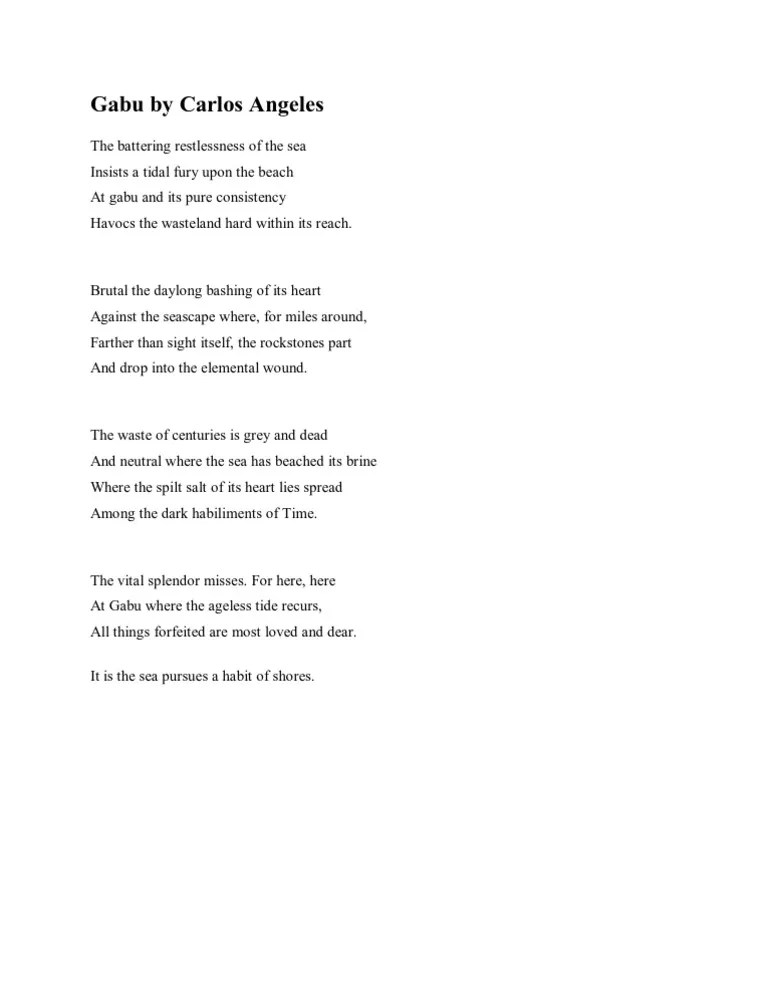 Gabu by Carlos Angeles

The battering restlessness of the sea
Insists a tidal fury upon the beach
At gabu and its pure consistency
Havocs the wasteland hard within its reach.

Brutal the daylong bashing of its heart
Against the seascape where, for miles around,
Farther than sight itself, the rockstones part
And drop into the elemental wound.

The waste of centuries is grey and dead
And neutral where the sea has beached its brine
Where the spilt salt of its heart lies spread
Among the dark habiliments of Time.

The vital splendor misses. For here, here
At Gabu where the ageless tide recurs,
All things forfeited are most loved and dear.

It is the sea pursues a habit of shores.